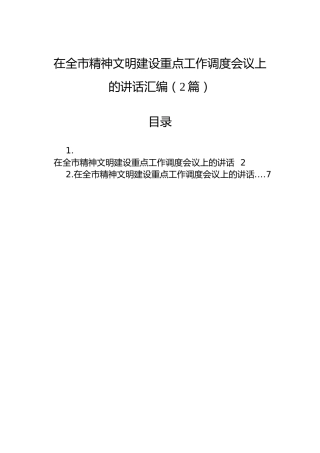 在全市精神文明建设重点工作调度会议上的讲话汇编（2篇）

目录

1.
在全市精神文明建设重点工作调度会议上的讲话 2
2.在全市精神文明建设重点工作调度会议上的讲话....7